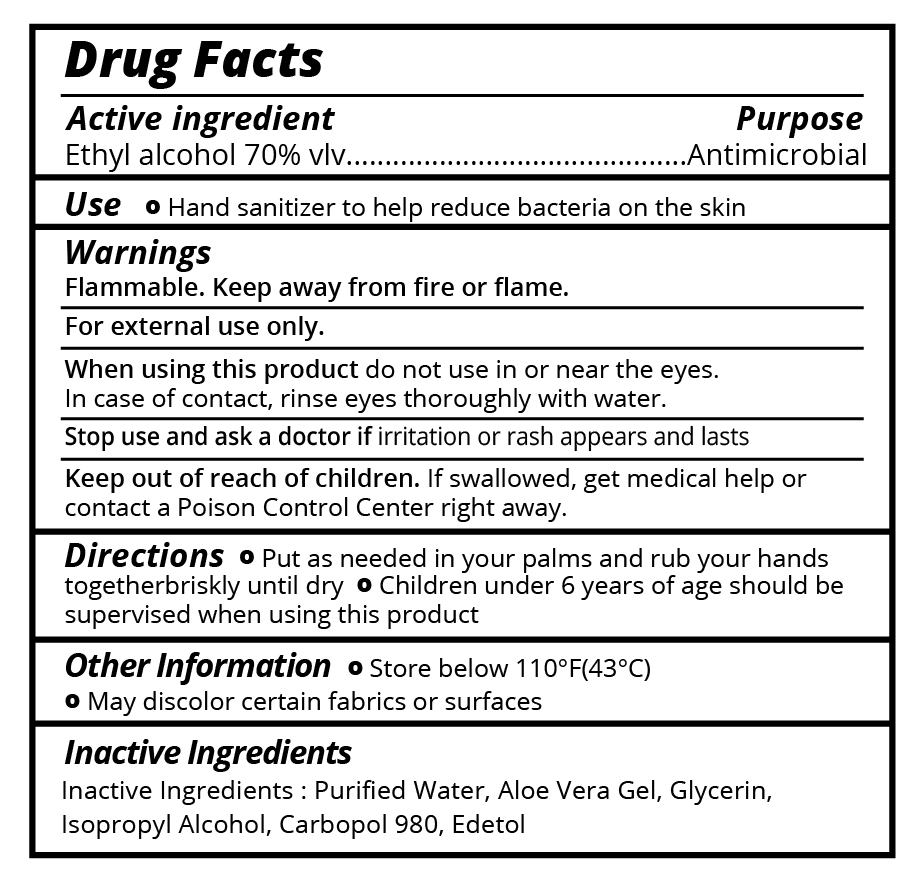 Drug Facts

Active ingredient Purpose
Ethyl alcohol 70% vlv Antimicrobial

Use • Hand sanitizer to help reduce bacteria on the skin

Warnings
Flammable. Keep away from fire or flame.

For external use only.

When using this product do not use in or near the eyes. In case of contact, rinse eyes thoroughly with water.

Stop use and ask a doctor if irritation or rash appears and lasts

Keep out of reach of children. If swallowed, get medical help or contact a Poison Control Center right away.

Directions • Put as needed in your palms and rub your hands togetherbriskly until dry • Children under 6 years of age should be supervised when using this product

Other Information • Store below 110°F(43°C)
• May discolor certain fabrics or surfaces

Inactive Ingredients
Inactive Ingredients : Purified Water, Aloe Vera Gel, Glycerin, Isopropyl Alcohol, Carbopol 980, Edetol